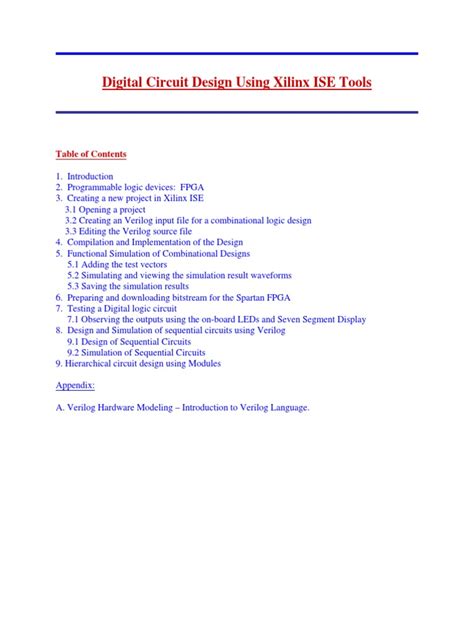 Digital Circuit Design Using Xilinx ISE Tools

Table of Contents

1. Introduction
2. Programmable logic devices: FPGA
3. Creating a new project in Xilinx ISE
3.1 Opening a project
3.2 Creating an Verilog input file for a combinational logic design
3.3 Editing the Verilog source file
4. Compilation and Implementation of the Design
5. Functional Simulation of Combinational Designs
5.1 Adding the test vectors
5.2 Simulating and viewing the simulation result waveforms
5.3 Saving the simulation results
6. Preparing and downloading bitstream for the Spartan FPGA
7. Testing a Digital logic circuit
7.1 Observing the outputs using the on-board LEDs and Seven Segment Display
8. Design and Simulation of sequential circuits using Verilog
9.1 Design of Sequential Circuits
9.2 Simulation of Sequential Circuits
9. Hierarchical circuit design using Modules

Appendix:

A. Verilog Hardware Modeling – Introduction to Verilog Language.